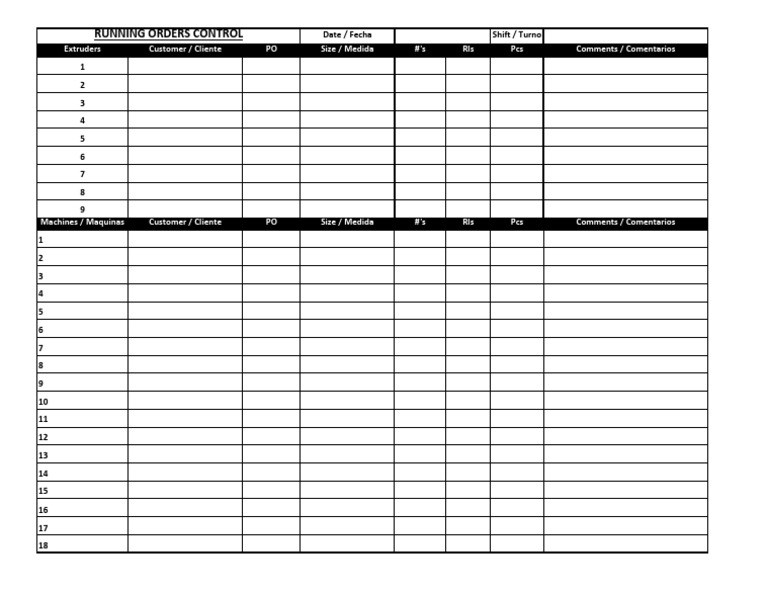 | RUNNING ORDERS CONTROL | | | Date / Fecha | | | Shift / Turno | |
|---|---|---|---|---|---|---|---|
| Extruders | Customer / Cliente | PO | Size / Medida | #'s | Rls | Pcs | Comments / Comentarios |
| 1 | | | | | | | |
| 2 | | | | | | | |
| 3 | | | | | | | |
| 4 | | | | | | | |
| 5 | | | | | | | |
| 6 | | | | | | | |
| 7 | | | | | | | |
| 8 | | | | | | | |
| 9 | | | | | | | |
| Machines / Maquinas | Customer / Cliente | PO | Size / Medida | #'s | Rls | Pcs | Comments / Comentarios |
| 1 | | | | | | | |
| 2 | | | | | | | |
| 3 | | | | | | | |
| 4 | | | | | | | |
| 5 | | | | | | | |
| 6 | | | | | | | |
| 7 | | | | | | | |
| 8 | | | | | | | |
| 9 | | | | | | | |
| 10 | | | | | | | |
| 11 | | | | | | | |
| 12 | | | | | | | |
| 13 | | | | | | | |
| 14 | | | | | | | |
| 15 | | | | | | | |
| 16 | | | | | | | |
| 17 | | | | | | | |
| 18 | | | | | | | |